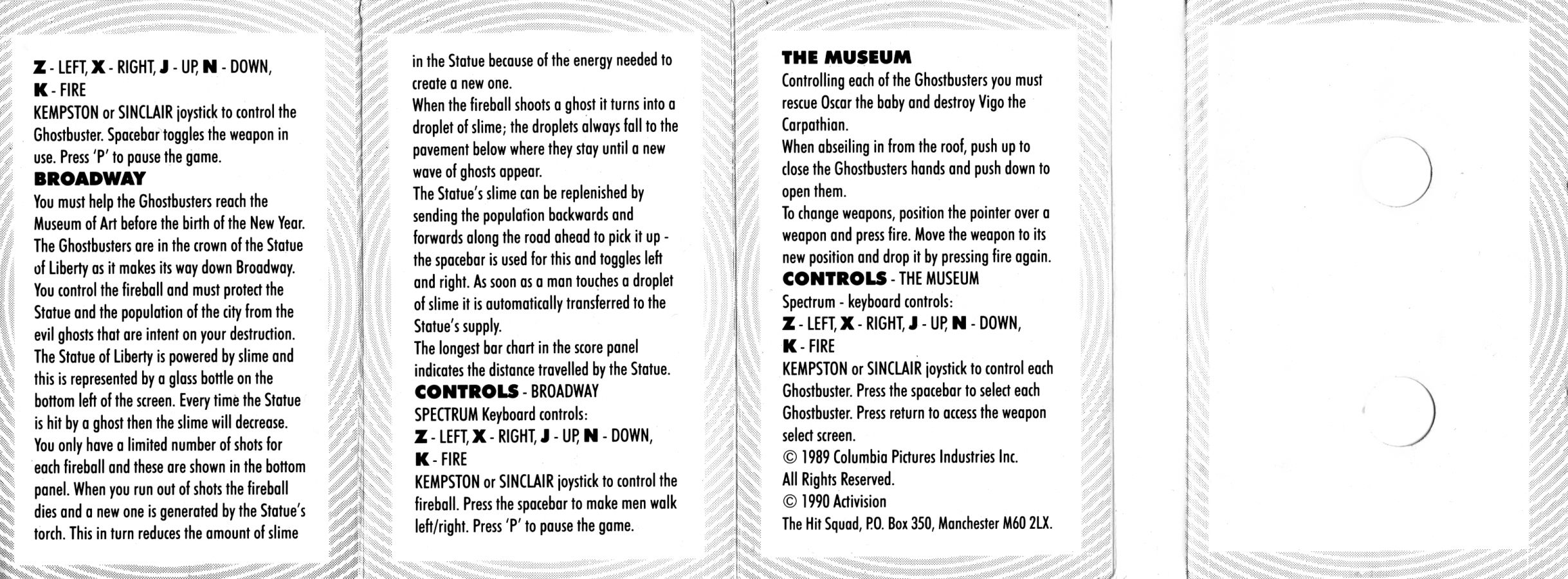 Z - LEFT, X - RIGHT, J - UP, N - DOWN,
K - FIRE

KEMPSTON or SINCLAIR joystick to control the Ghostbuster. Spacebar toggles the weapon in use. Press 'P' to pause the game.

BROADWAY

You must help the Ghostbusters reach the Museum of Art before the birth of the New Year. The Ghostbusters are in the crown of the Statue of Liberty as it makes its way down Broadway. You control the fireball and must protect the Statue and the population of the city from the evil ghosts that are intent on your destruction. The Statue of Liberty is powered by slime and this is represented by a glass bottle on the bottom left of the screen. Every time the Statue is hit by a ghost then the slime will decrease. You only have a limited number of shots for each fireball and these are shown in the bottom panel. When you run out of shots the fireball dies and a new one is generated by the Statue's torch. This in turn reduces the amount of slime in the Statue because of the energy needed to create a new one.

When the fireball shoots a ghost it turns into a droplet of slime; the droplets always fall to the pavement below where they stay until a new wave of ghosts appear.

The Statue's slime can be replenished by sending the population backwards and forwards along the road ahead to pick it up - the spacebar is used for this and toggles left and right. As soon as a man touches a droplet of slime it is automatically transferred to the Statue's supply.

The longest bar chart in the score panel indicates the distance travelled by the Statue.

CONTROLS - BROADWAY

SPECTRUM Keyboard controls:

Z - LEFT, X - RIGHT, J - UP, N - DOWN,
K - FIRE

KEMPSTON or SINCLAIR joystick to control the fireball. Press the spacebar to make men walk left/right. Press 'P' to pause the game.

THE MUSEUM

Controlling each of the Ghostbusters you must rescue Oscar the baby and destroy Vigo the Carpathian.

When abseiling in from the roof, push up to close the Ghostbusters hands and push down to open them.

To change weapons, position the pointer over a weapon and press fire. Move the weapon to its new position and drop it by pressing fire again.

CONTROLS - THE MUSEUM

Spectrum - keyboard controls:

Z - LEFT, X - RIGHT, J - UP, N - DOWN,
K - FIRE

KEMPSTON or SINCLAIR joystick to control each Ghostbuster. Press the spacebar to select each Ghostbuster. Press return to access the weapon select screen.

© 1989 Columbia Pictures Industries Inc.
All Rights Reserved.
© 1990 Activision
The Hit Squad, P.O. Box 350, Manchester M60 2LX.